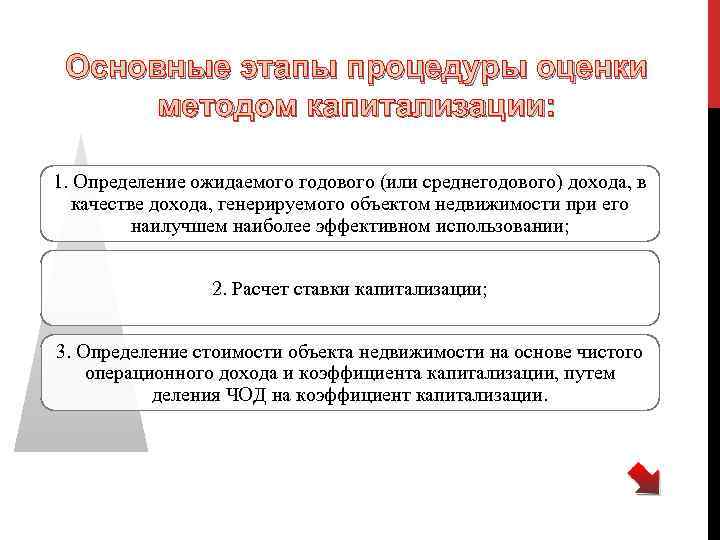 Основные этапы процедуры оценки методом капитализации:

1. Определение ожидаемого годового (или среднегодового) дохода, в качестве дохода, генерируемого объектом недвижимости при его наилучшем наиболее эффективном использовании;

2. Расчет ставки капитализации;

3. Определение стоимости объекта недвижимости на основе чистого операционного дохода и коэффициента капитализации, путем деления ЧОД на коэффициент капитализации.